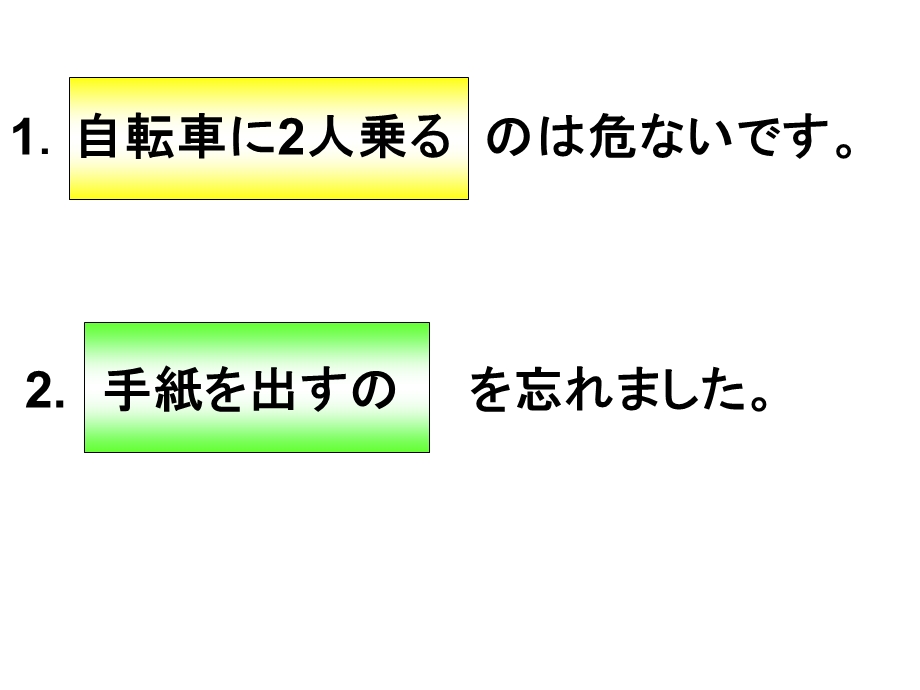 1. 自転車に2人乗る のは危ないです。

2. 手紙を出すの を忘れました。